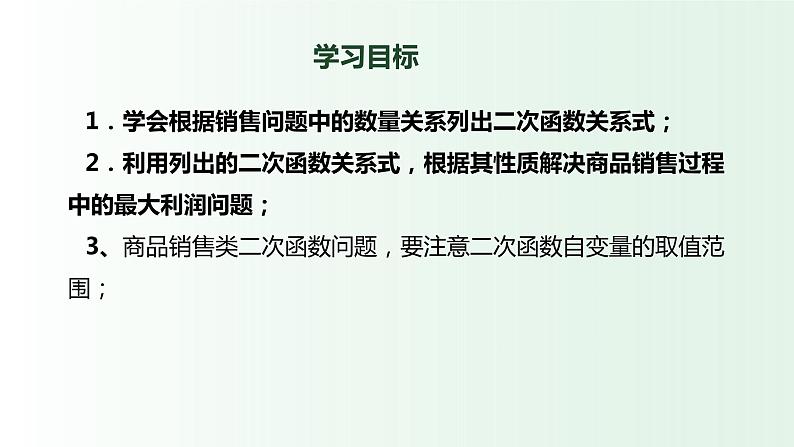 学习目标

1．学会根据销售问题中的数量关系列出二次函数关系式；

2．利用列出的二次函数关系式，根据其性质解决商品销售过程中的最大利润问题；

3、商品销售类二次函数问题，要注意二次函数自变量的取值范围；